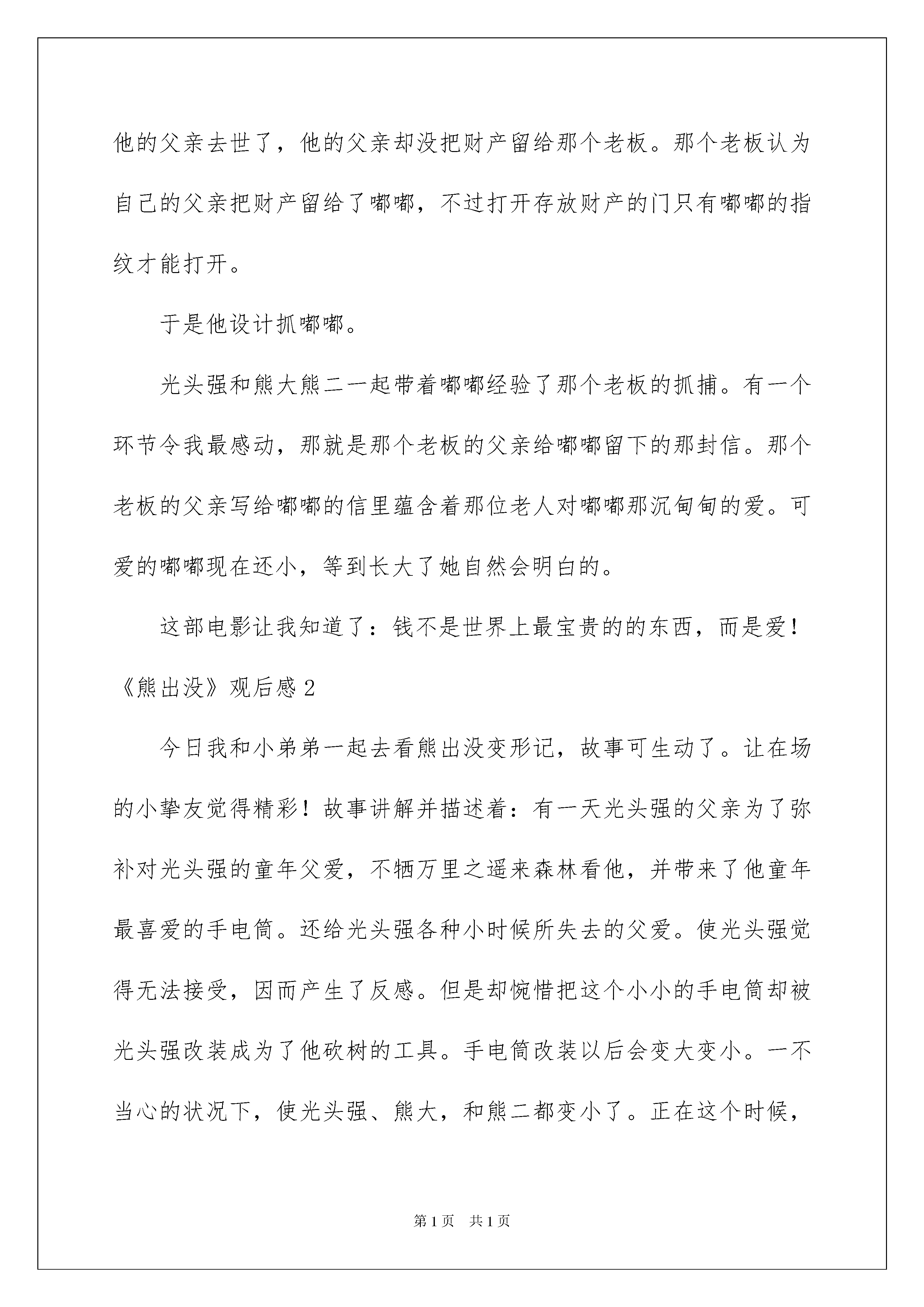 他的父亲去世了，他的父亲却没把财产留给那个老板。那个老板认为自己的父亲把财产留给了嘟嘟，不过打开存放财产的门只有嘟嘟的指纹才能打开。

于是他设计抓嘟嘟。

光头强和熊大熊二一起带着嘟嘟经验了那个老板的抓捕。有一个环节令我最感动，那就是那个老板的父亲给嘟嘟留下的那封信。那个老板的父亲写给嘟嘟的信里蕴含着那位老人对嘟嘟那沉甸甸的爱。可爱的嘟嘟现在还小，等到长大了她自然会明白的。

这部电影让我知道了：钱不是世界上最宝贵的的东西，而是爱！

《熊出没》观后感2

今日我和小弟弟一起去看熊出没变形记，故事可生动了。让在场的小挚友觉得精彩！故事讲解并描述着：有一天光头强的父亲为了弥补对光头强的童年父爱，不牺万里之遥来森林看他，并带来了他童年最喜爱的手电筒。还给光头强各种小时候所失去的父爱。使光头强觉得无法接受，因而产生了反感。但是却惋惜把这个小小的手电筒却被光头强改装成为了他砍树的工具。手电筒改装以后会变大变小。一不当心的状况下，使光头强、熊大，和熊二都变小了。正在这个时候，

第1页 共1页